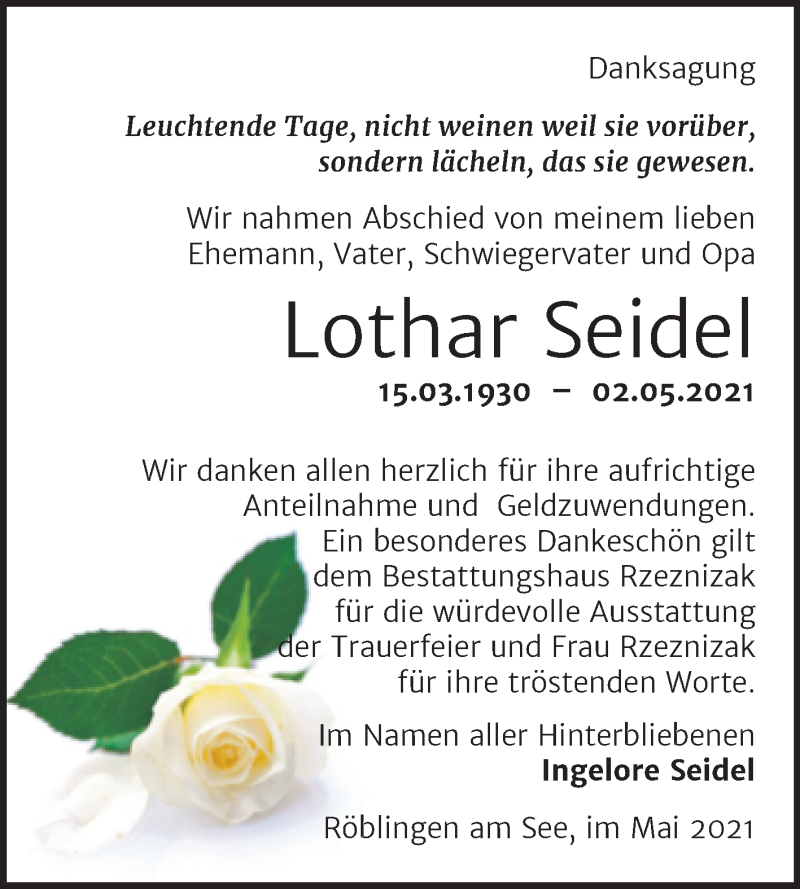 Danksagung

Leuchtende Tage, nicht weinen weil sie vorüber, sondern lächeln, das sie gewesen.

Wir nahmen Abschied von meinem lieben Ehemann, Vater, Schwiegervater und Opa

Lothar Seidel

15.03.1930 – 02.05.2021

Wir danken allen herzlich für ihre aufrichtige Anteilnahme und Geldzuwendungen. Ein besonderes Dankeschön gilt dem Bestattungshaus Rzeznizak für die würdevolle Ausstattung der Trauerfeier und Frau Rzeznizak für ihre tröstenden Worte.

Im Namen aller Hinterbliebenen
Ingelore Seidel

Röblingen am See, im Mai 2021